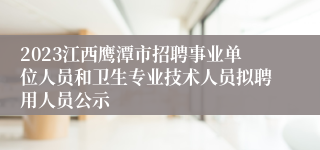 2023江西鹰潭市招聘事业单位人员和卫生专业技术人员拟聘用人员公示